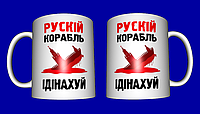 РУСКІЙ
КОРАБЛЬ
ІДІНАХУЙ

РУСКІЙ
КОРАБЛЬ
ІДІНАХУЙ